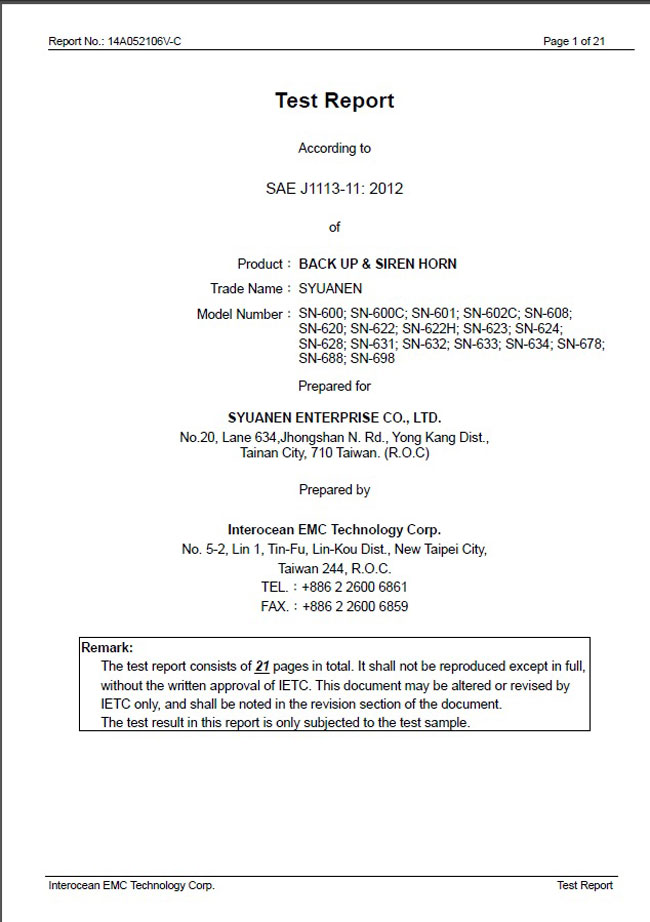 Report No.: 14A052106V-C

Page 1 of 21

Test Report

According to

SAE J1113-11: 2012

of

Product : BACK UP & SIREN HORN

Trade Name : SYUANEN

Model Number : SN-600; SN-600C; SN-601; SN-602C; SN-608; SN-620; SN-622; SN-622H; SN-623; SN-624; SN-628; SN-631; SN-632; SN-633; SN-634; SN-678; SN-688; SN-698

Prepared for

SYUANEN ENTERPRISE CO., LTD.
No.20, Lane 634,Jhongshan N. Rd., Yong Kang Dist., Tainan City, 710 Taiwan. (R.O.C)

Prepared by

Interocean EMC Technology Corp.
No. 5-2, Lin 1, Tin-Fu, Lin-Kou Dist., New Taipei City, Taiwan 244, R.O.C.
TEL. : +886 2 2600 6861
FAX. : +886 2 2600 6859

Remark:
The test report consists of 21 pages in total. It shall not be reproduced except in full, without the written approval of IETC. This document may be altered or revised by IETC only, and shall be noted in the revision section of the document.
The test result in this report is only subjected to the test sample.

Interocean EMC Technology Corp.

Test Report